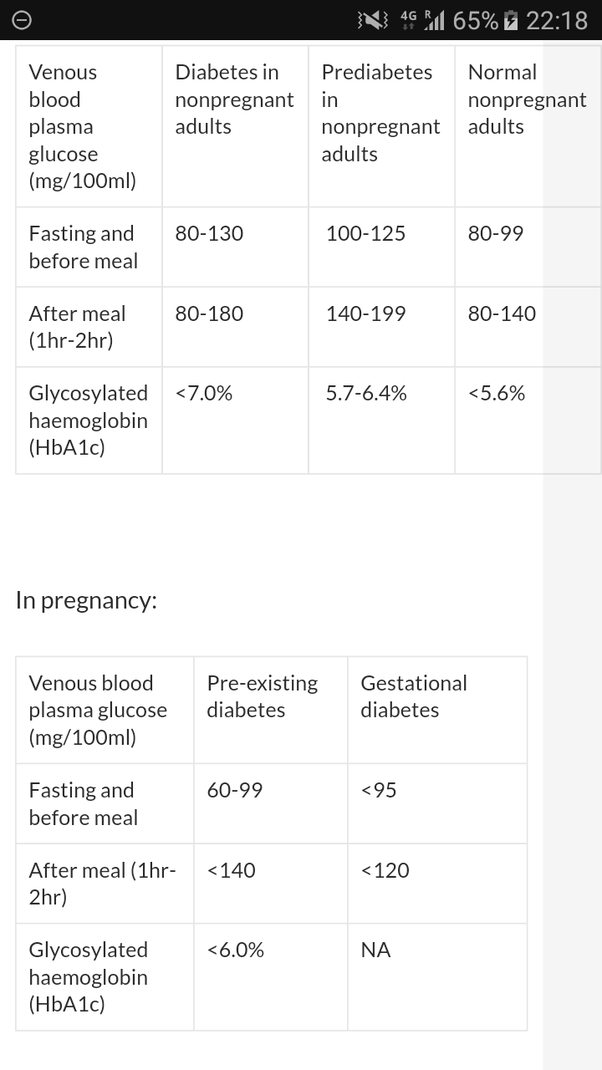 4G R 65% 22:18

| Venous blood plasma glucose (mg/100ml) | Diabetes in nonpregnant adults | Prediabetes in nonpregnant adults | Normal nonpregnant adults |
|---|---|---|---|
| Fasting and before meal | 80-130 | 100-125 | 80-99 |
| After meal (1hr-2hr) | 80-180 | 140-199 | 80-140 |
| Glycosylated haemoglobin (HbA1c) | <7.0% | 5.7-6.4% | <5.6% |

In pregnancy:

| Venous blood plasma glucose (mg/100ml) | Pre-existing diabetes | Gestational diabetes |
|---|---|---|
| Fasting and before meal | 60-99 | <95 |
| After meal (1hr-2hr) | <140 | <120 |
| Glycosylated haemoglobin (HbA1c) | <6.0% | NA |